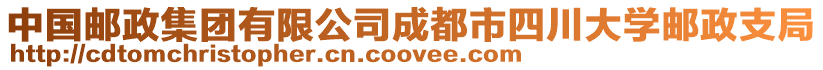 中国邮政集团有限公司成都市四川大学邮政支局
http://cdtomchristopher.cn.coovee.com